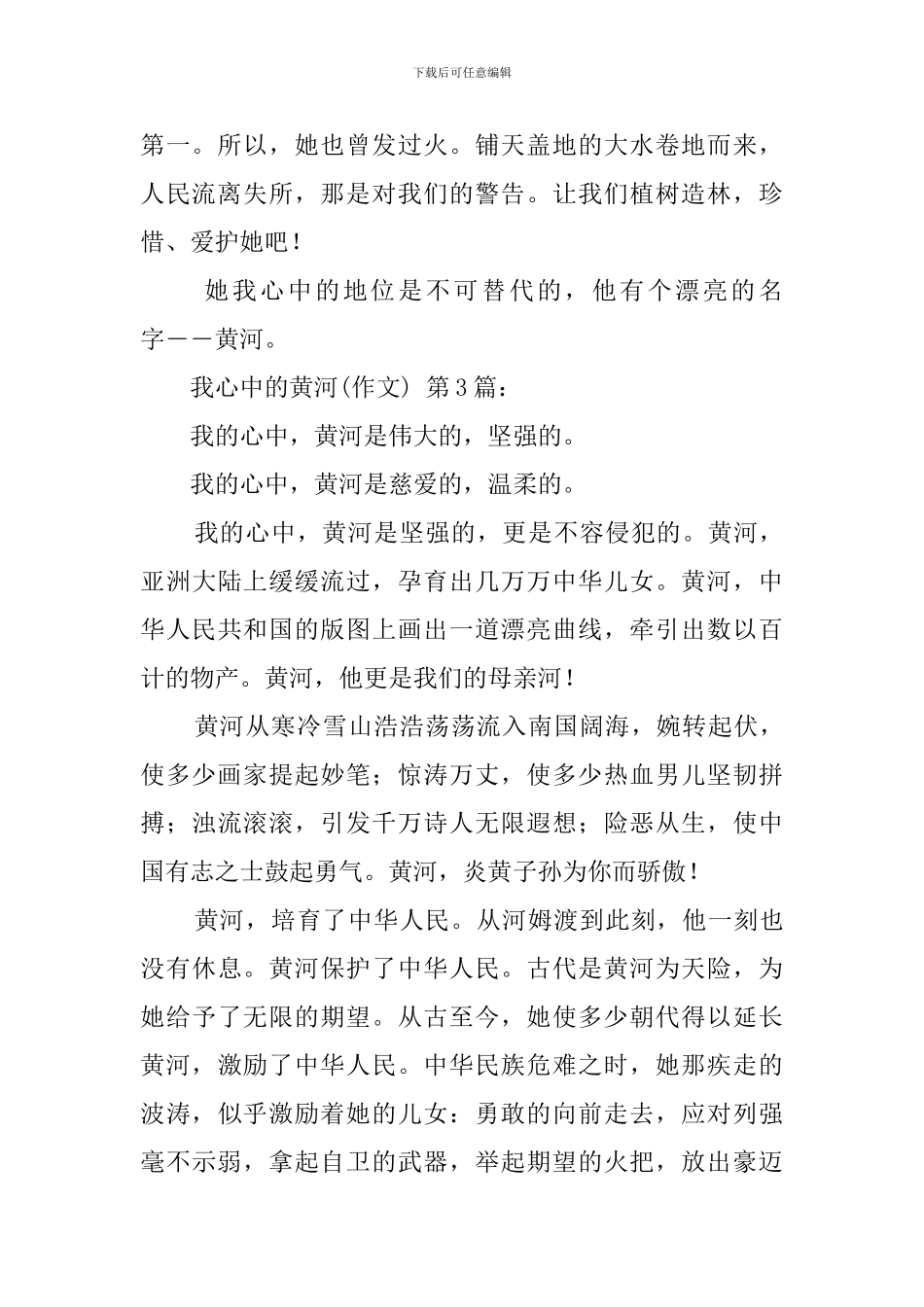 下载后可任意编辑

第一。所以，她也曾发过火。铺天盖地的大水卷地而来，人民流离失所，那是对我们的警告。让我们植树造林，珍惜、爱护她吧！

她我心中的地位是不可替代的，他有个漂亮的名字——黄河。

我心中的黄河(作文) 第3篇：

我的心中，黄河是伟大的，坚强的。

我的心中，黄河是慈爱的，温柔的。

我的心中，黄河是坚强的，更是不容侵犯的。黄河，亚洲大陆上缓缓流过，孕育出几万万中华儿女。黄河，中华人民共和国的版图上画出一道漂亮曲线，牵引出数以百计的物产。黄河，他更是我们的母亲河！

黄河从寒冷雪山浩浩荡荡流入南国阔海，婉转起伏，使多少画家提起妙笔；惊涛万丈，使多少热血男儿坚韧拼搏；浊流滚滚，引发千万诗人无限遐想；险恶从生，使中国有志之士鼓起勇气。黄河，炎黄子孙为你而骄傲！

黄河，培育了中华人民。从河姆渡到此刻，他一刻也没有休息。黄河保护了中华人民。古代是黄河为天险，为她给予了无限的期望。从古至今，她使多少朝代得以延长黄河，激励了中华人民。中华民族危难之时，她那疾走的波涛，似乎激励着她的儿女：勇敢的向前走去，应对列强毫不示弱，拿起自卫的武器，举起期望的火把，放出豪迈